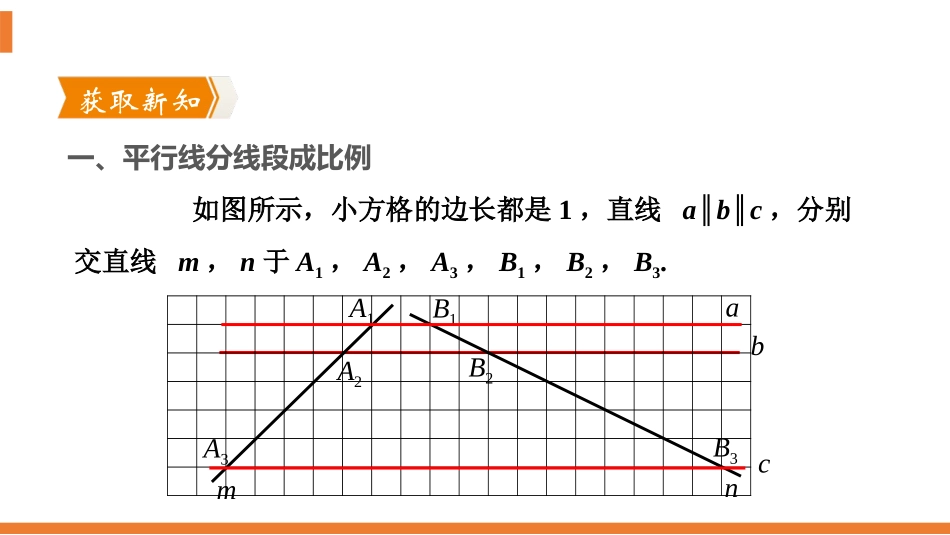 获取新知

一、平行线分线段成比例

如图所示，小方格的边长都是 1，直线 $a \parallel b \parallel c$，分别交直线 $m$，$n$ 于 $A_1$，$A_2$，$A_3$，$B_1$，$B_2$，$B_3$.

$A_1$ $B_1$ $a$
$b$
$A_2$ $B_2$
$A_3$ $B_3$ $c$
$m$ $n$